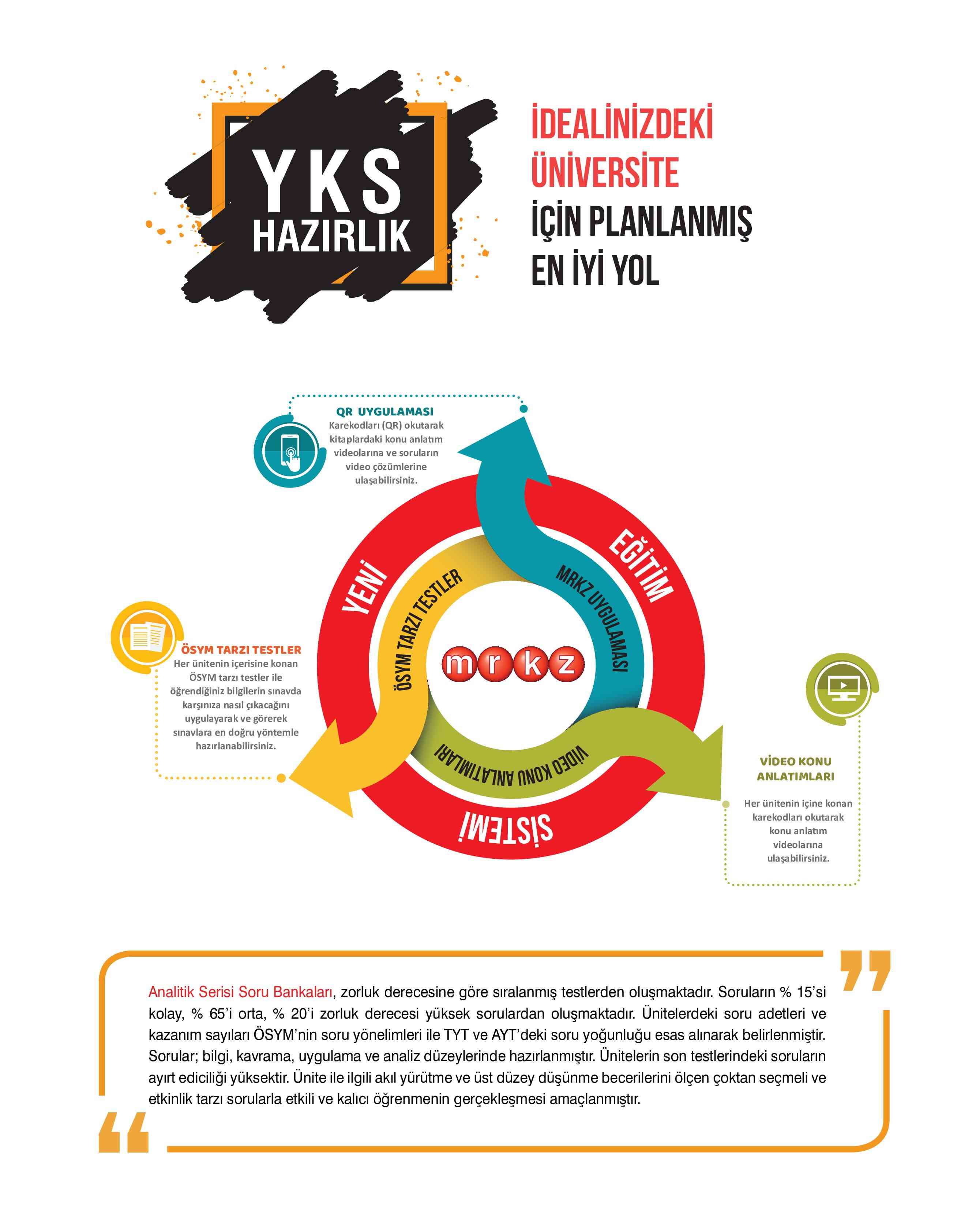 YKS
HAZIRLIK

İDEALİNİZDEKİ
ÜNİVERSİTE
İÇİN PLANLANMIŞ
EN İYİ YOL

QR UYGULAMASI
Karekodları (QR) okutarak kitaplardaki konu anlatım videolarına ve soruların video çözümlerine ulaşabilirsiniz.

YENİ
EĞİTİM
SİSTEMİ

ÖSYM TARZI TESTLER
MRKZ UYGULAMASI
VİDEO KONU ANLATIMLARI

mrkz

ÖSYM TARZI TESTLER
Her ünitenin içerisine konan ÖSYM tarzı testler ile öğrendiğiniz bilgilerin sınavda karşınıza nasıl çıkacağını uygulayarak ve görerek sınavlara en doğru yöntemle hazırlanabilirsiniz.

VİDEO KONU ANLATIMLARI
Her ünitenin içine konan karekodları okutarak konu anlatım videolarına ulaşabilirsiniz.

Analitik Serisi Soru Bankaları, zorluk derecesine göre sıralanmış testlerden oluşmaktadır. Soruların % 15'si kolay, % 65'i orta, % 20'i zorluk derecesi yüksek sorulardan oluşmaktadır. Ünitelerdeki soru adetleri ve kazanım sayıları ÖSYM'nin soru yönelimleri ile TYT ve AYT'deki soru yoğunluğu esas alınarak belirlenmiştir. Sorular; bilgi, kavrama, uygulama ve analiz düzeylerinde hazırlanmıştır. Ünitelerin son testlerindeki soruların ayırt ediciliği yüksektir. Ünite ile ilgili akıl yürütme ve üst düzey düşünme becerilerini ölçen çoktan seçmeli ve etkinlik tarzı sorularla etkili ve kalıcı öğrenmenin gerçekleşmesi amaçlanmıştır.